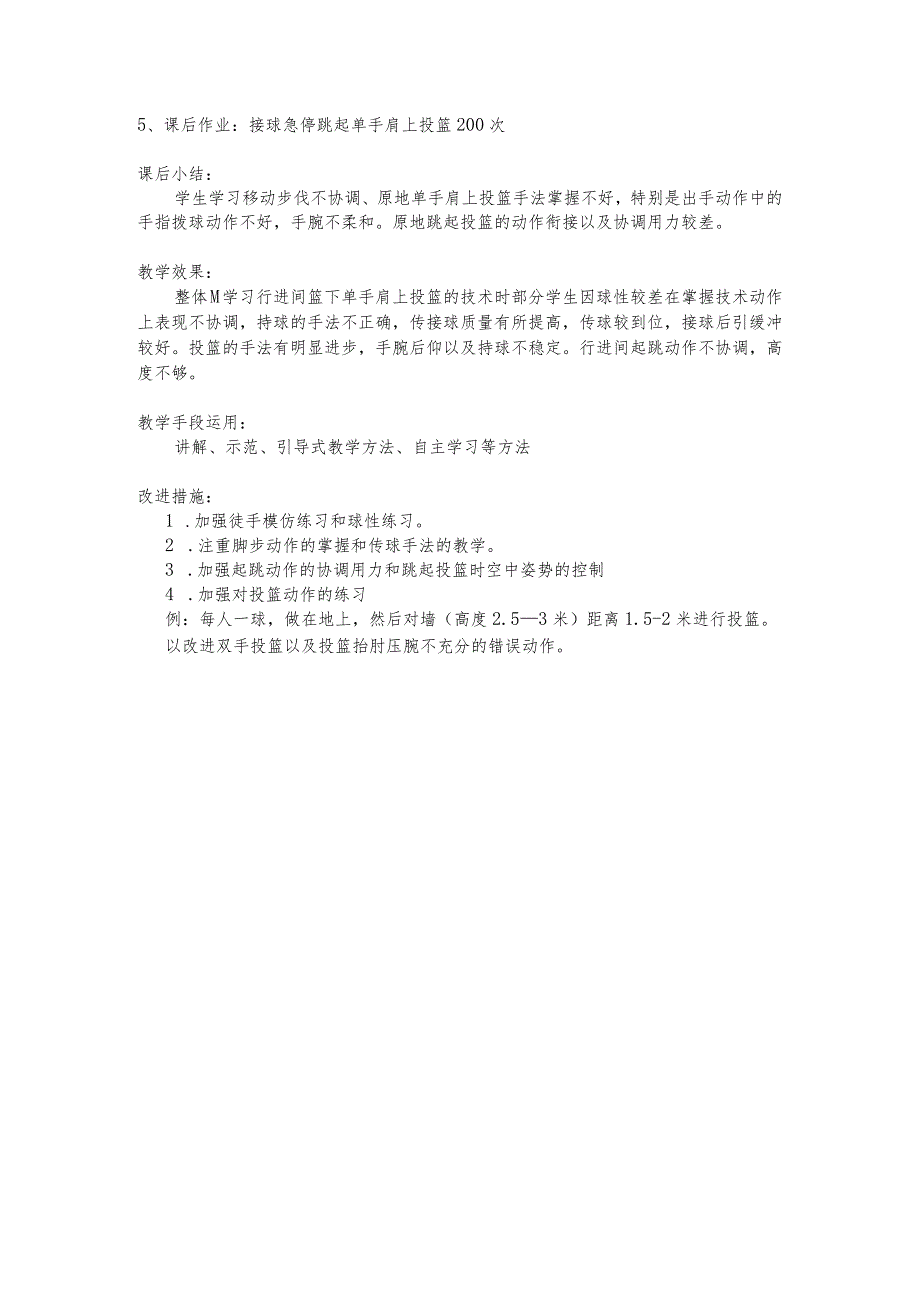 5、课后作业：接球急停跳起单手肩上投篮200次

课后小结：

学生学习移动步伐不协调、原地单手肩上投篮手法掌握不好，特别是出手动作中的手指拨球动作不好，手腕不柔和。原地跳起投篮的动作衔接以及协调用力较差。

教学效果：

整体M学习行进间篮下单手肩上投篮的技术时部分学生因球性较差在掌握技术动作上表现不协调，持球的手法不正确，传接球质量有所提高，传球较到位，接球后引缓冲较好。投篮的手法有明显进步，手腕后仰以及持球不稳定。行进间起跳动作不协调，高度不够。

教学手段运用：

讲解、示范、引导式教学方法、自主学习等方法

改进措施：

1 .加强徒手模仿练习和球性练习。
2 .注重脚步动作的掌握和传球手法的教学。
3 .加强起跳动作的协调用力和跳起投篮时空中姿势的控制
4 .加强对投篮动作的练习
例：每人一球，做在地上，然后对墙（高度2.5—3米）距离1.5-2米进行投篮。以改进双手投篮以及投篮抬肘压腕不充分的错误动作。